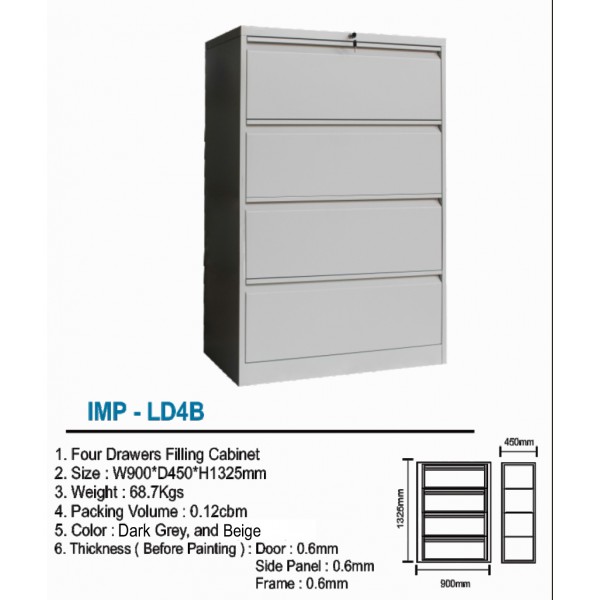 IMP - LD4B

1. Four Drawers Filling Cabinet
2. Size : W900*D450*H1325mm
3. Weight : 68.7Kgs
4. Packing Volume : 0.12cbm
5. Color : Dark Grey, and Beige
6. Thickness ( Before Painting ) : Door : 0.6mm
Side Panel : 0.6mm
Frame : 0.6mm

450mm

1325mm

900mm